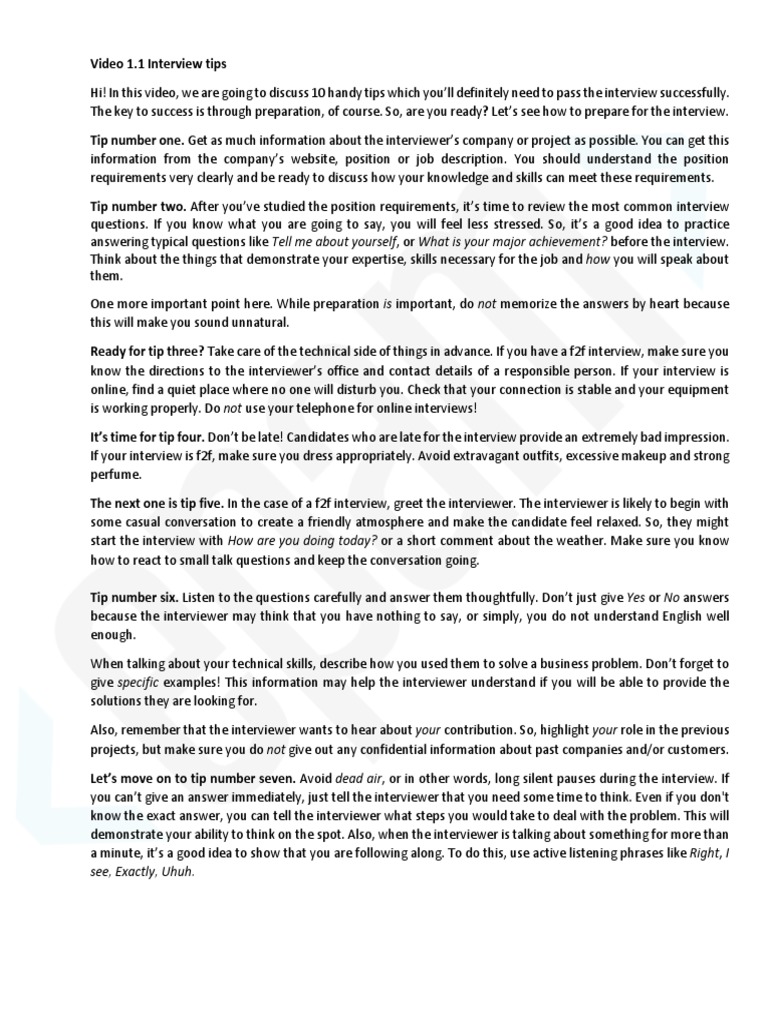 Video 1.1 Interview tips

Hi! In this video, we are going to discuss 10 handy tips which you'll definitely need to pass the interview successfully. The key to success is through preparation, of course. So, are you ready? Let's see how to prepare for the interview.

Tip number one. Get as much information about the interviewer's company or project as possible. You can get this information from the company's website, position or job description. You should understand the position requirements very clearly and be ready to discuss how your knowledge and skills can meet these requirements.

Tip number two. After you've studied the position requirements, it's time to review the most common interview questions. If you know what you are going to say, you will feel less stressed. So, it's a good idea to practice answering typical questions like Tell me about yourself, or What is your major achievement? before the interview. Think about the things that demonstrate your expertise, skills necessary for the job and how you will speak about them.

One more important point here. While preparation is important, do not memorize the answers by heart because this will make you sound unnatural.

Ready for tip three? Take care of the technical side of things in advance. If you have a f2f interview, make sure you know the directions to the interviewer's office and contact details of a responsible person. If your interview is online, find a quiet place where no one will disturb you. Check that your connection is stable and your equipment is working properly. Do not use your telephone for online interviews!

It's time for tip four. Don't be late! Candidates who are late for the interview provide an extremely bad impression. If your interview is f2f, make sure you dress appropriately. Avoid extravagant outfits, excessive makeup and strong perfume.

The next one is tip five. In the case of a f2f interview, greet the interviewer. The interviewer is likely to begin with some casual conversation to create a friendly atmosphere and make the candidate feel relaxed. So, they might start the interview with How are you doing today? or a short comment about the weather. Make sure you know how to react to small talk questions and keep the conversation going.

Tip number six. Listen to the questions carefully and answer them thoughtfully. Don't just give Yes or No answers because the interviewer may think that you have nothing to say, or simply, you do not understand English well enough.

When talking about your technical skills, describe how you used them to solve a business problem. Don't forget to give specific examples! This information may help the interviewer understand if you will be able to provide the solutions they are looking for.

Also, remember that the interviewer wants to hear about your contribution. So, highlight your role in the previous projects, but make sure you do not give out any confidential information about past companies and/or customers.

Let's move on to tip number seven. Avoid dead air, or in other words, long silent pauses during the interview. If you can't give an answer immediately, just tell the interviewer that you need some time to think. Even if you don't know the exact answer, you can tell the interviewer what steps you would take to deal with the problem. This will demonstrate your ability to think on the spot. Also, when the interviewer is talking about something for more than a minute, it's a good idea to show that you are following along. To do this, use active listening phrases like Right, I see, Exactly, Uhuh.